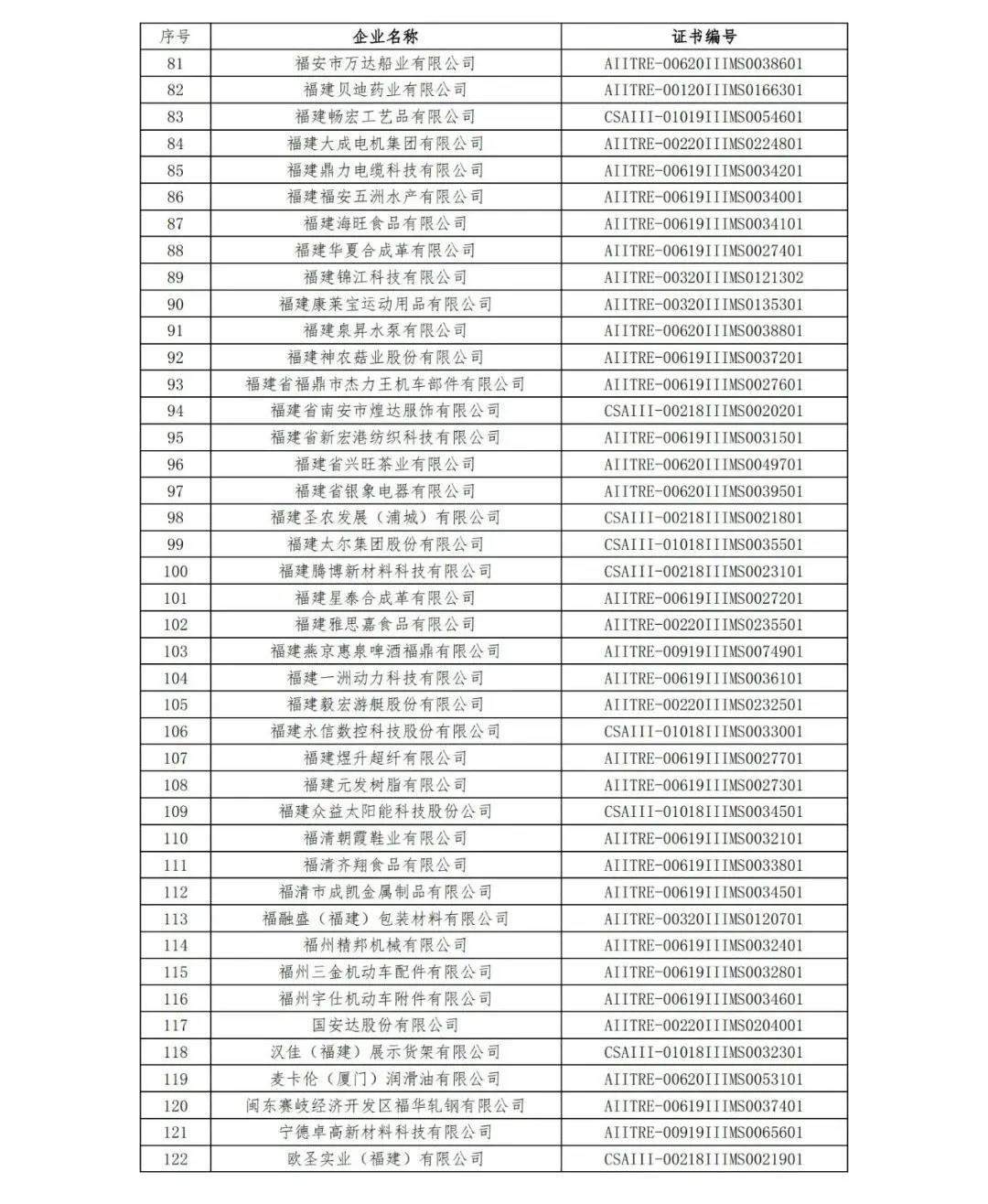 | 序号 | 企业名称 | 证书编号 |
|---|---|---|
| 81 | 福安市万达船业有限公司 | AIITRE-00620IIIMS0038601 |
| 82 | 福建贝迪药业有限公司 | AIITRE-00120IIIMS0166301 |
| 83 | 福建畅宏工艺品有限公司 | CSAIII-01019IIIMS0054601 |
| 84 | 福建大成电机集团有限公司 | AIITRE-00220IIIMS0224801 |
| 85 | 福建鼎力电缆科技有限公司 | AIITRE-00619IIIMS0034201 |
| 86 | 福建福安五洲水产有限公司 | AIITRE-00619IIIMS0034001 |
| 87 | 福建海旺食品有限公司 | AIITRE-00619IIIMS0034101 |
| 88 | 福建华夏合成革有限公司 | AIITRE-00619IIIMS0027401 |
| 89 | 福建锦江科技有限公司 | AIITRE-00320IIIMS0121302 |
| 90 | 福建康莱宝运动用品有限公司 | AIITRE-00320IIIMS0135301 |
| 91 | 福建泉昇水泵有限公司 | AIITRE-00620IIIMS0038801 |
| 92 | 福建神农菇业股份有限公司 | AIITRE-00619IIIMS0037201 |
| 93 | 福建省福鼎市杰力王机车部件有限公司 | AIITRE-00619IIIMS0027601 |
| 94 | 福建省南安市煌达服饰有限公司 | CSAIII-00218IIIMS0020201 |
| 95 | 福建省新宏港纺织科技有限公司 | AIITRE-00619IIIMS0031501 |
| 96 | 福建省兴旺茶业有限公司 | AIITRE-00620IIIMS0049701 |
| 97 | 福建省银象电器有限公司 | AIITRE-00620IIIMS0039501 |
| 98 | 福建圣农发展（浦城）有限公司 | CSAIII-00218IIIMS0021801 |
| 99 | 福建太尔集团股份有限公司 | CSAIII-01018IIIMS0035501 |
| 100 | 福建腾博新材料科技有限公司 | CSAIII-00218IIIMS0023101 |
| 101 | 福建星泰合成革有限公司 | AIITRE-00619IIIMS0027201 |
| 102 | 福建雅思嘉食品有限公司 | AIITRE-00220IIIMS0235501 |
| 103 | 福建燕京惠泉啤酒福鼎有限公司 | AIITRE-00919IIIMS0074901 |
| 104 | 福建一洲动力科技有限公司 | AIITRE-00619IIIMS0036101 |
| 105 | 福建毅宏游艇股份有限公司 | AIITRE-00220IIIMS0232501 |
| 106 | 福建永信数控科技股份有限公司 | CSAIII-01018IIIMS0033001 |
| 107 | 福建煜升超纤有限公司 | AIITRE-00619IIIMS0027701 |
| 108 | 福建元发树脂有限公司 | AIITRE-00619IIIMS0027301 |
| 109 | 福建众益太阳能科技股份公司 | CSAIII-01018IIIMS0034501 |
| 110 | 福清朝霞鞋业有限公司 | AIITRE-00619IIIMS0032101 |
| 111 | 福清齐翔食品有限公司 | AIITRE-00619IIIMS0033801 |
| 112 | 福清市成凯金属制品有限公司 | AIITRE-00619IIIMS0034501 |
| 113 | 福融盛（福建）包装材料有限公司 | AIITRE-00320IIIMS0120701 |
| 114 | 福州精邦机械有限公司 | AIITRE-00619IIIMS0032401 |
| 115 | 福州三金机动车配件有限公司 | AIITRE-00619IIIMS0032801 |
| 116 | 福州宇仕机动车附件有限公司 | AIITRE-00619IIIMS0034601 |
| 117 | 国安达股份有限公司 | AIITRE-00220IIIMS0204001 |
| 118 | 汉佳（福建）展示货架有限公司 | CSAIII-01018IIIMS0032301 |
| 119 | 麦卡伦（厦门）润滑油有限公司 | AIITRE-00620IIIMS0053101 |
| 120 | 闽东赛岐经济开发区福华轧钢有限公司 | AIITRE-00619IIIMS0037401 |
| 121 | 宁德卓高新材料科技有限公司 | AIITRE-00919IIIMS0065601 |
| 122 | 欧圣实业（福建）有限公司 | CSAIII-00218IIIMS0021901 |